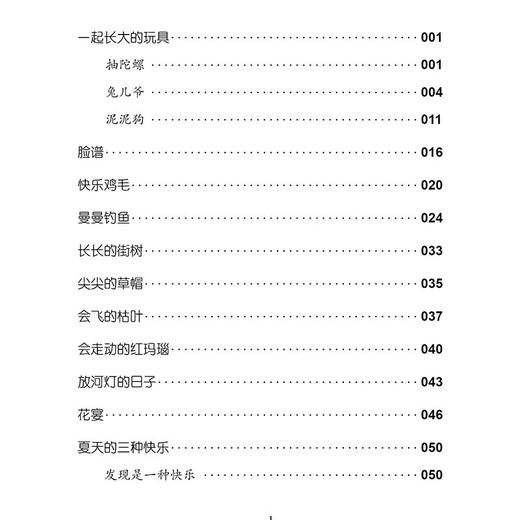 一起长大的玩具 ································ 001

抽陀螺 ································ 001

兔儿爷 ································ 004

泥泥狗 ································ 011

脸谱 ································ 016

快乐鸡毛 ································ 020

曼曼钓鱼 ································ 024

长长的街树 ································ 033

尖尖的草帽 ································ 035

会飞的枯叶 ································ 037

会走动的红玛瑙 ································ 040

放河灯的日子 ································ 043

花宴 ································ 046

夏天的三种快乐 ································ 050

发现是一种快乐 ································ 050

1